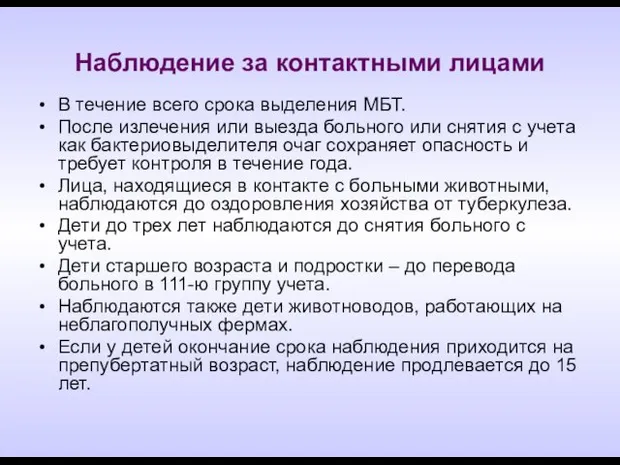 Наблюдение за контактными лицами

• В течение всего срока выделения МБТ.
• После излечения или выезда больного или снятия с учета как бактериовыделителя очаг сохраняет опасность и требует контроля в течение года.
• Лица, находящиеся в контакте с больными животными, наблюдаются до оздоровления хозяйства от туберкулеза.
• Дети до трех лет наблюдаются до снятия больного с учета.
• Дети старшего возраста и подростки – до перевода больного в 111-ю группу учета.
• Наблюдаются также дети животноводов, работающих на неблагополучных фермах.
• Если у детей окончание срока наблюдения приходится на препубертатный возраст, наблюдение продлевается до 15 лет.